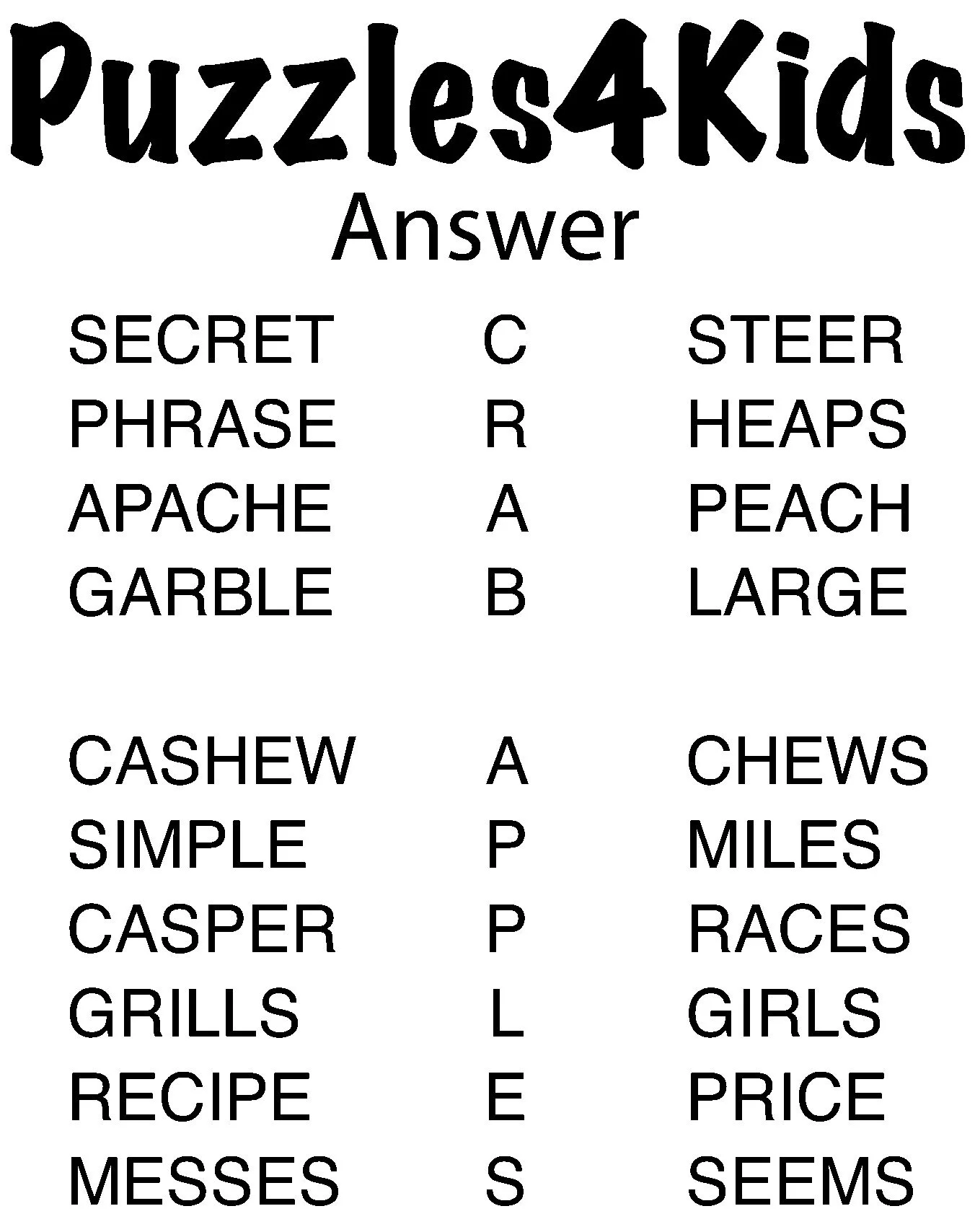 Puzzles4Kids

Answer

SECRET C STEER
PHRASE R HEAPS
APACHE A PEACH
GARBLE B LARGE

CASHEW A CHEWS
SIMPLE P MILES
CASPER P RACES
GRILLS L GIRLS
RECIPE E PRICE
MESSES S SEEMS